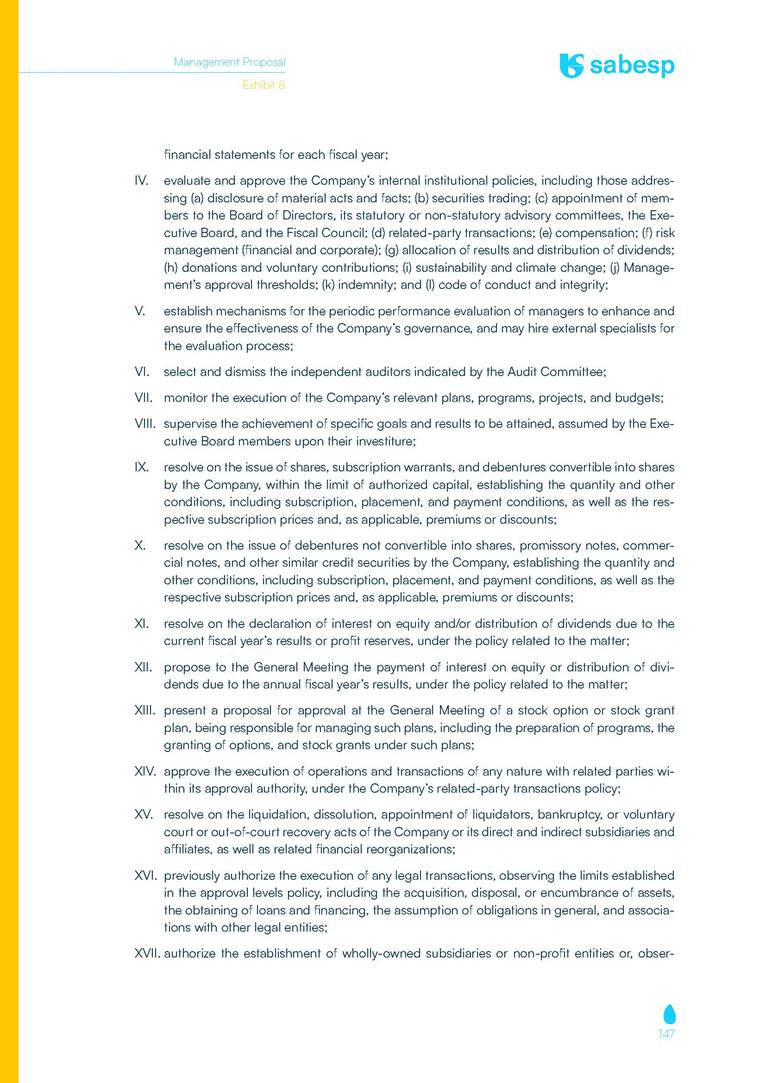 Management Proposal

Exhibit 8

sabesp

financial statements for each fiscal year;

IV. evaluate and approve the Company's internal institutional policies, including those addressing (a) disclosure of material acts and facts; (b) securities trading; (c) appointment of members to the Board of Directors, its statutory or non-statutory advisory committees, the Executive Board, and the Fiscal Council; (d) related-party transactions; (e) compensation; (f) risk management (financial and corporate); (g) allocation of results and distribution of dividends; (h) donations and voluntary contributions; (i) sustainability and climate change; (j) Management's approval thresholds; (k) indemnity; and (l) code of conduct and integrity;

V. establish mechanisms for the periodic performance evaluation of managers to enhance and ensure the effectiveness of the Company's governance, and may hire external specialists for the evaluation process;

VI. select and dismiss the independent auditors indicated by the Audit Committee;

VII. monitor the execution of the Company's relevant plans, programs, projects, and budgets;

VIII. supervise the achievement of specific goals and results to be attained, assumed by the Executive Board members upon their investiture;

IX. resolve on the issue of shares, subscription warrants, and debentures convertible into shares by the Company, within the limit of authorized capital, establishing the quantity and other conditions, including subscription, placement, and payment conditions, as well as the respective subscription prices and, as applicable, premiums or discounts;

X. resolve on the issue of debentures not convertible into shares, promissory notes, commercial notes, and other similar credit securities by the Company, establishing the quantity and other conditions, including subscription, placement, and payment conditions, as well as the respective subscription prices and, as applicable, premiums or discounts;

XI. resolve on the declaration of interest on equity and/or distribution of dividends due to the current fiscal year's results or profit reserves, under the policy related to the matter;

XII. propose to the General Meeting the payment of interest on equity or distribution of dividends due to the annual fiscal year's results, under the policy related to the matter;

XIII. present a proposal for approval at the General Meeting of a stock option or stock grant plan, being responsible for managing such plans, including the preparation of programs, the granting of options, and stock grants under such plans;

XIV. approve the execution of operations and transactions of any nature with related parties within its approval authority, under the Company's related-party transactions policy;

XV. resolve on the liquidation, dissolution, appointment of liquidators, bankruptcy, or voluntary court or out-of-court recovery acts of the Company or its direct and indirect subsidiaries and affiliates, as well as related financial reorganizations;

XVI. previously authorize the execution of any legal transactions, observing the limits established in the approval levels policy, including the acquisition, disposal, or encumbrance of assets, the obtaining of loans and financing, the assumption of obligations in general, and associations with other legal entities;

XVII. authorize the establishment of wholly-owned subsidiaries or non-profit entities or, obser-

147